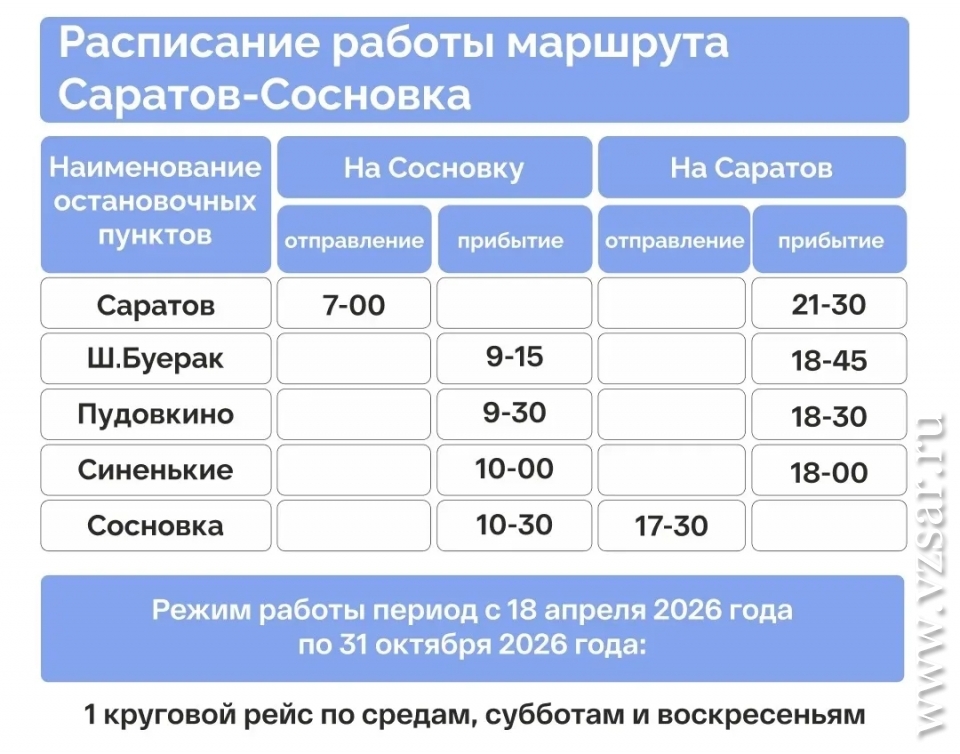 Расписание работы маршрута Саратов-Сосновка

| Наименование остановочных пунктов | На Сосновку отправление | На Сосновку прибытие | На Саратов отправление | На Саратов прибытие |
|---|---|---|---|---|
| Саратов | 7-00 | | | 21-30 |
| Ш.Буерак | | 9-15 | | 18-45 |
| Пудовкино | | 9-30 | | 18-30 |
| Синенькие | | 10-00 | | 18-00 |
| Сосновка | | 10-30 | 17-30 | |

Режим работы период с 18 апреля 2026 года по 31 октября 2026 года:

1 круговой рейс по средам, субботам и воскресеньям

www.vzsar.ru